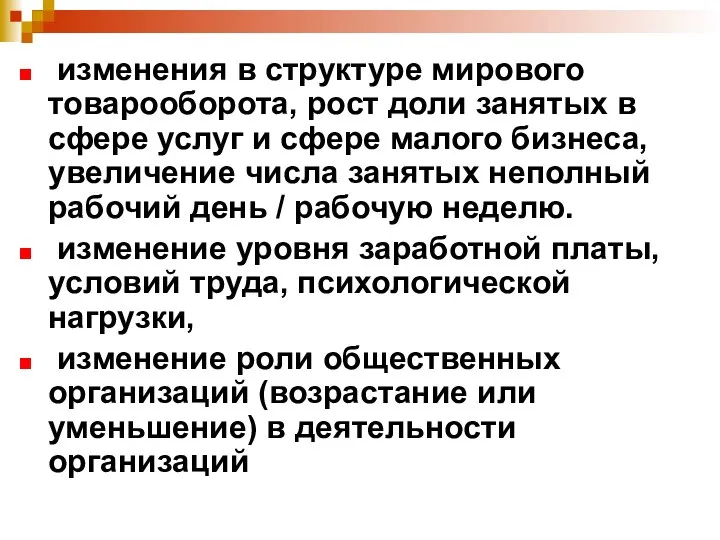 изменения в структуре мирового товарооборота, рост доли занятых в сфере услуг и сфере малого бизнеса, увеличение числа занятых неполный рабочий день / рабочую неделю.

изменение уровня заработной платы, условий труда, психологической нагрузки,

изменение роли общественных организаций (возрастание или уменьшение) в деятельности организаций